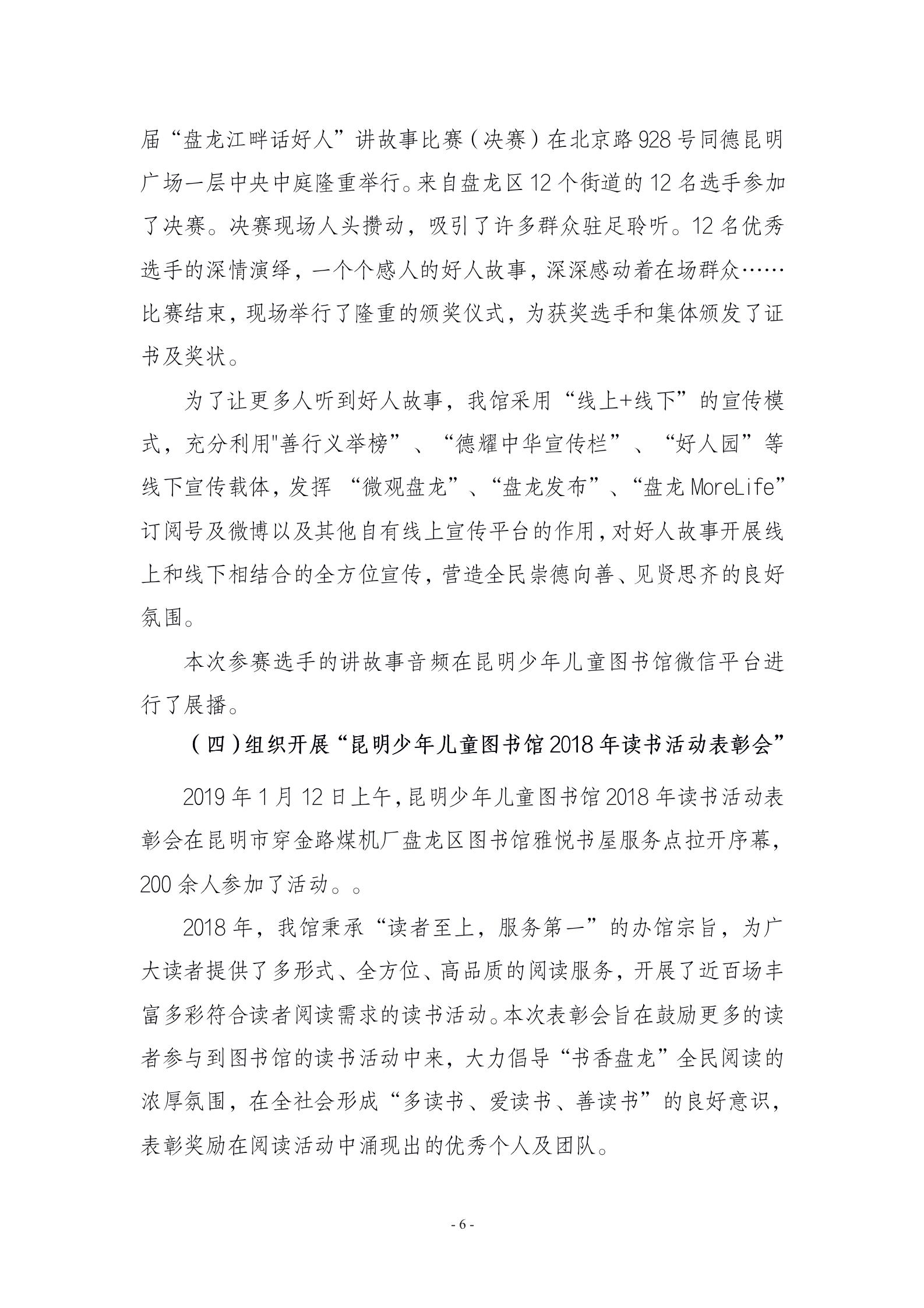 届“盘龙江畔话好人”讲故事比赛（决赛）在北京路928号同德昆明广场一层中央中庭隆重举行。来自盘龙区12个街道的12名选手参加了决赛。决赛现场人头攒动，吸引了许多群众驻足聆听。12名优秀选手的深情演绎，一个个感人的好人故事，深深感动着在场群众……比赛结束，现场举行了隆重的颁奖仪式，为获奖选手和集体颁发了证书及奖状。

为了让更多人听到好人故事，我馆采用“线上+线下”的宣传模式，充分利用"善行义举榜”、“德耀中华宣传栏”、“好人园”等线下宣传载体，发挥 “微观盘龙”、“盘龙发布”、“盘龙MoreLife”订阅号及微博以及其他自有线上宣传平台的作用，对好人故事开展线上和线下相结合的全方位宣传，营造全民崇德向善、见贤思齐的良好氛围。

本次参赛选手的讲故事音频在昆明少年儿童图书馆微信平台进行了展播。

（四）组织开展“昆明少年儿童图书馆2018年读书活动表彰会”

2019年1月12日上午，昆明少年儿童图书馆2018年读书活动表彰会在昆明市穿金路煤机厂盘龙区图书馆雅悦书屋服务点拉开序幕，200余人参加了活动。。

2018年，我馆秉承“读者至上，服务第一”的办馆宗旨，为广大读者提供了多形式、全方位、高品质的阅读服务，开展了近百场丰富多彩符合读者阅读需求的读书活动。本次表彰会旨在鼓励更多的读者参与到图书馆的读书活动中来，大力倡导“书香盘龙”全民阅读的浓厚氛围，在全社会形成“多读书、爱读书、善读书”的良好意识，表彰奖励在阅读活动中涌现出的优秀个人及团队。

- 6 -